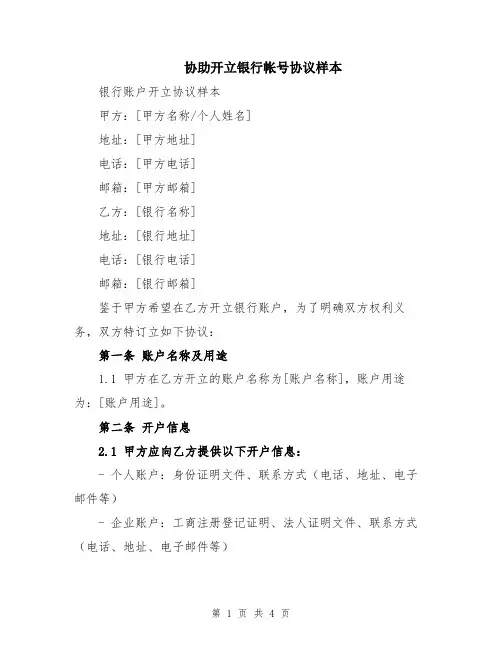 协助开立银行帐号协议样本

银行账户开立协议样本

甲方：[甲方名称/个人姓名]

地址：[甲方地址]

电话：[甲方电话]

邮箱：[甲方邮箱]

乙方：[银行名称]

地址：[银行地址]

电话：[银行电话]

邮箱：[银行邮箱]

鉴于甲方希望在乙方开立银行账户，为了明确双方权利义务，双方特订立如下协议：

第一条 账户名称及用途

1.1 甲方在乙方开立的账户名称为[账户名称]，账户用途为：[账户用途]。

第二条 开户信息

2.1 甲方应向乙方提供以下开户信息：

- 个人账户：身份证明文件、联系方式（电话、地址、电子邮件等）

- 企业账户：工商注册登记证明、法人证明文件、联系方式（电话、地址、电子邮件等）

第 1 页 共 4 页